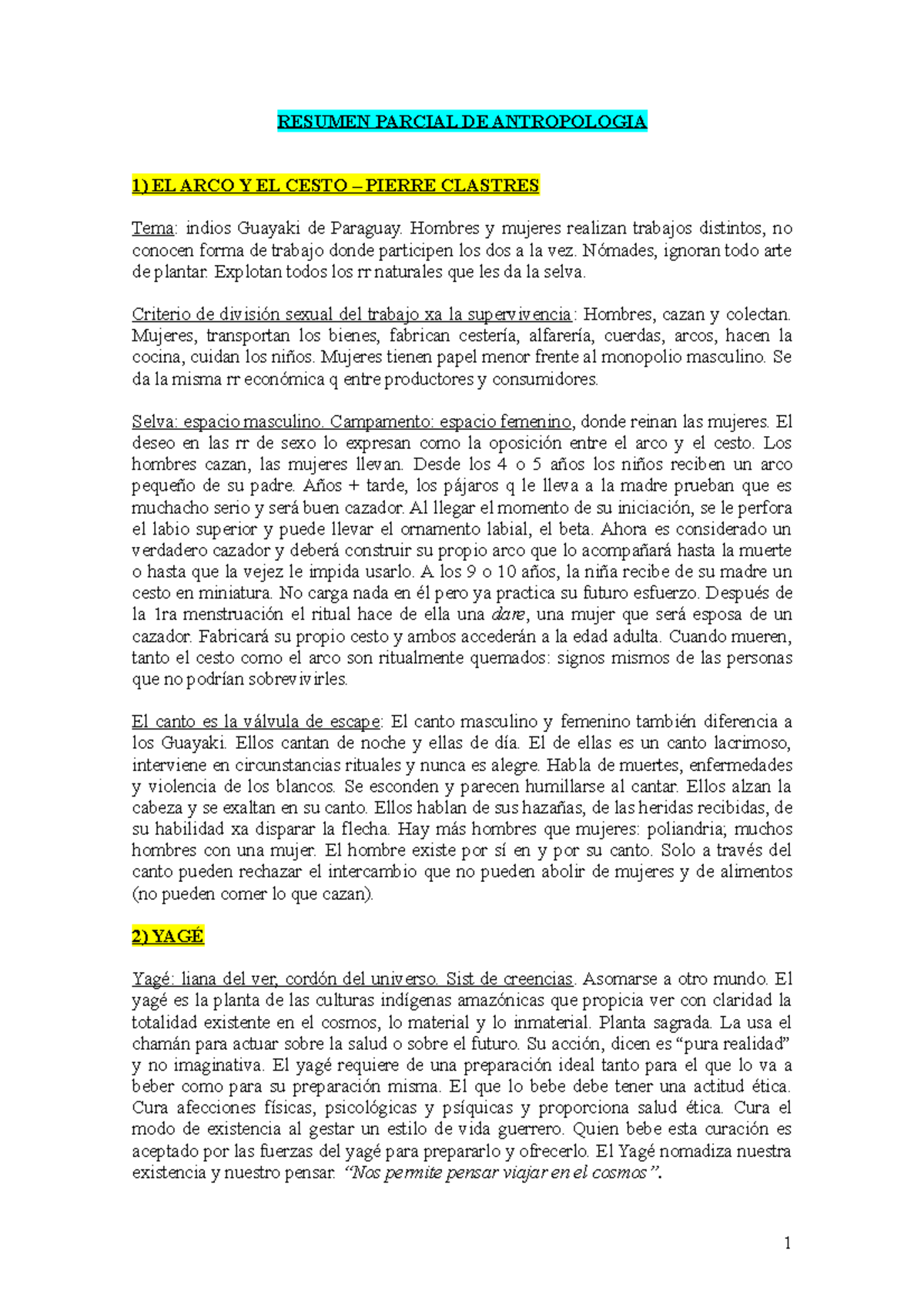 RESUMEN PARCIAL DE ANTROPOLOGIA

1) EL ARCO Y EL CESTO – PIERRE CLASTRES

Tema: indios Guayaki de Paraguay. Hombres y mujeres realizan trabajos distintos, no conocen forma de trabajo donde participen los dos a la vez. Nómades, ignoran todo arte de plantar. Explotan todos los rr naturales que les da la selva.

Criterio de división sexual del trabajo xa la supervivencia: Hombres, cazan y colectan. Mujeres, transportan los bienes, fabrican cestería, alfarería, cuerdas, arcos, hacen la cocina, cuidan los niños. Mujeres tienen papel menor frente al monopolio masculino. Se da la misma rr económica q entre productores y consumidores.

Selva: espacio masculino. Campamento: espacio femenino, donde reinan las mujeres. El deseo en las rr de sexo lo expresan como la oposición entre el arco y el cesto. Los hombres cazan, las mujeres llevan. Desde los 4 o 5 años los niños reciben un arco pequeño de su padre. Años + tarde, los pájaros q le lleva a la madre prueban que es muchacho serio y será buen cazador. Al llegar el momento de su iniciación, se le perfora el labio superior y puede llevar el ornamento labial, el beta. Ahora es considerado un verdadero cazador y deberá construir su propio arco que lo acompañará hasta la muerte o hasta que la vejez le impida usarlo. A los 9 o 10 años, la niña recibe de su madre un cesto en miniatura. No carga nada en él pero ya practica su futuro esfuerzo. Después de la 1ra menstruación el ritual hace de ella una dare, una mujer que será esposa de un cazador. Fabricará su propio cesto y ambos accederán a la edad adulta. Cuando mueren, tanto el cesto como el arco son ritualmente quemados: signos mismos de las personas que no podrían sobrevivirles.

El canto es la válvula de escape: El canto masculino y femenino también diferencia a los Guayaki. Ellos cantan de noche y ellas de día. El de ellas es un canto lacrimoso, interviene en circunstancias rituales y nunca es alegre. Habla de muertes, enfermedades y violencia de los blancos. Se esconden y parecen humillarse al cantar. Ellos alzan la cabeza y se exaltan en su canto. Ellos hablan de sus hazañas, de las heridas recibidas, de su habilidad xa disparar la flecha. Hay más hombres que mujeres: poliandria; muchos hombres con una mujer. El hombre existe por sí en y por su canto. Solo a través del canto pueden rechazar el intercambio que no pueden abolir de mujeres y de alimentos (no pueden comer lo que cazan).

2) YAGÉ

Yagé: liana del ver, cordón del universo. Sist de creencias. Asomarse a otro mundo. El yagé es la planta de las culturas indígenas amazónicas que propicia ver con claridad la totalidad existente en el cosmos, lo material y lo inmaterial. Planta sagrada. La usa el chamán para actuar sobre la salud o sobre el futuro. Su acción, dicen es “pura realidad” y no imaginativa. El yagé requiere de una preparación ideal tanto para el que lo va a beber como para su preparación misma. El que lo bebe debe tener una actitud ética. Cura afecciones físicas, psicológicas y psíquicas y proporciona salud ética. Cura el modo de existencia al gestar un estilo de vida guerrero. Quien bebe esta curación es aceptado por las fuerzas del yagé para prepararlo y ofrecerlo. El Yagé nomadiza nuestra existencia y nuestro pensar. “Nos permite pensar viajar en el cosmos”.

1